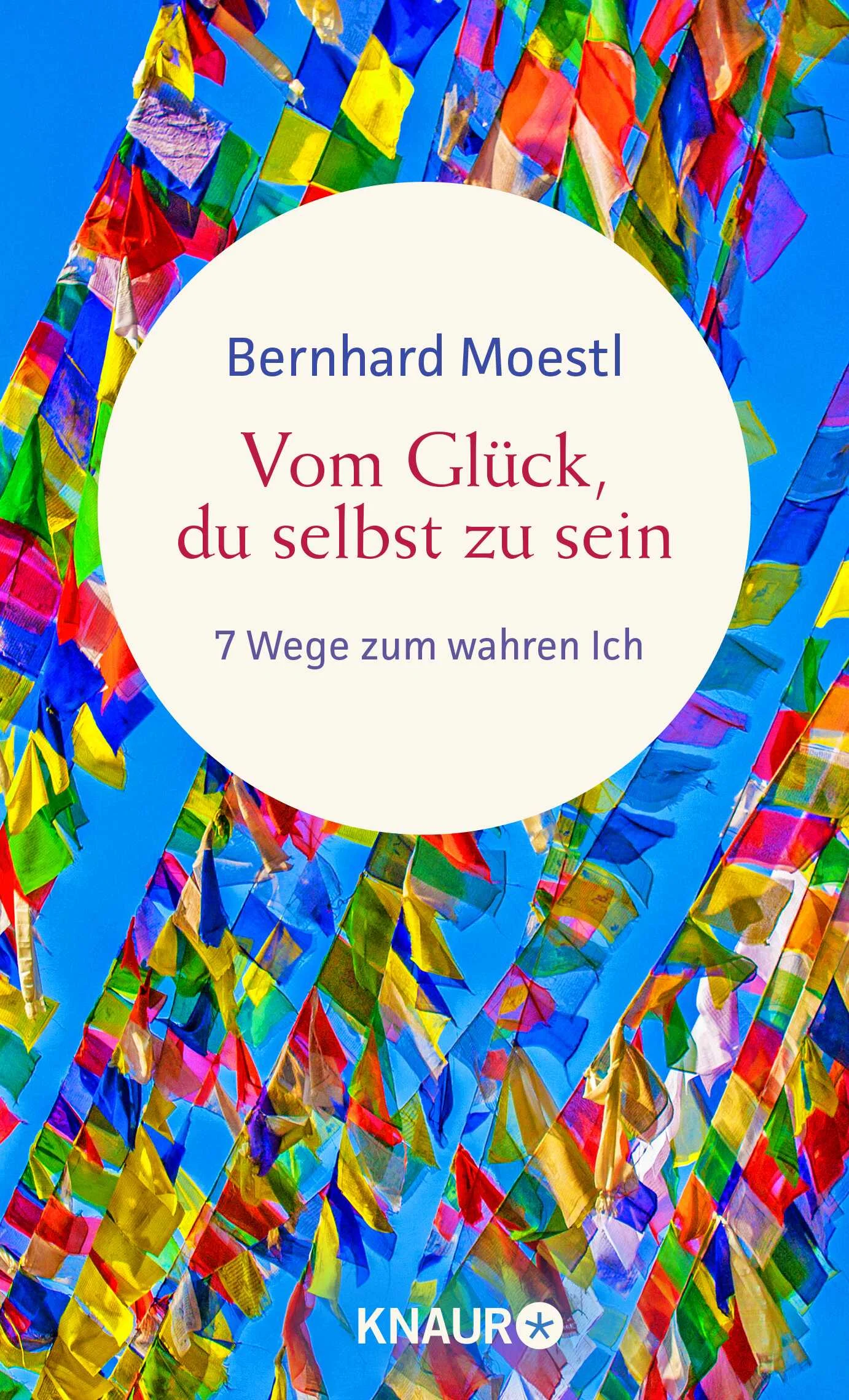 Bernhard Moestl

Vom Glück, du selbst zu sein

7 Wege zum wahren Ich

KNAUR